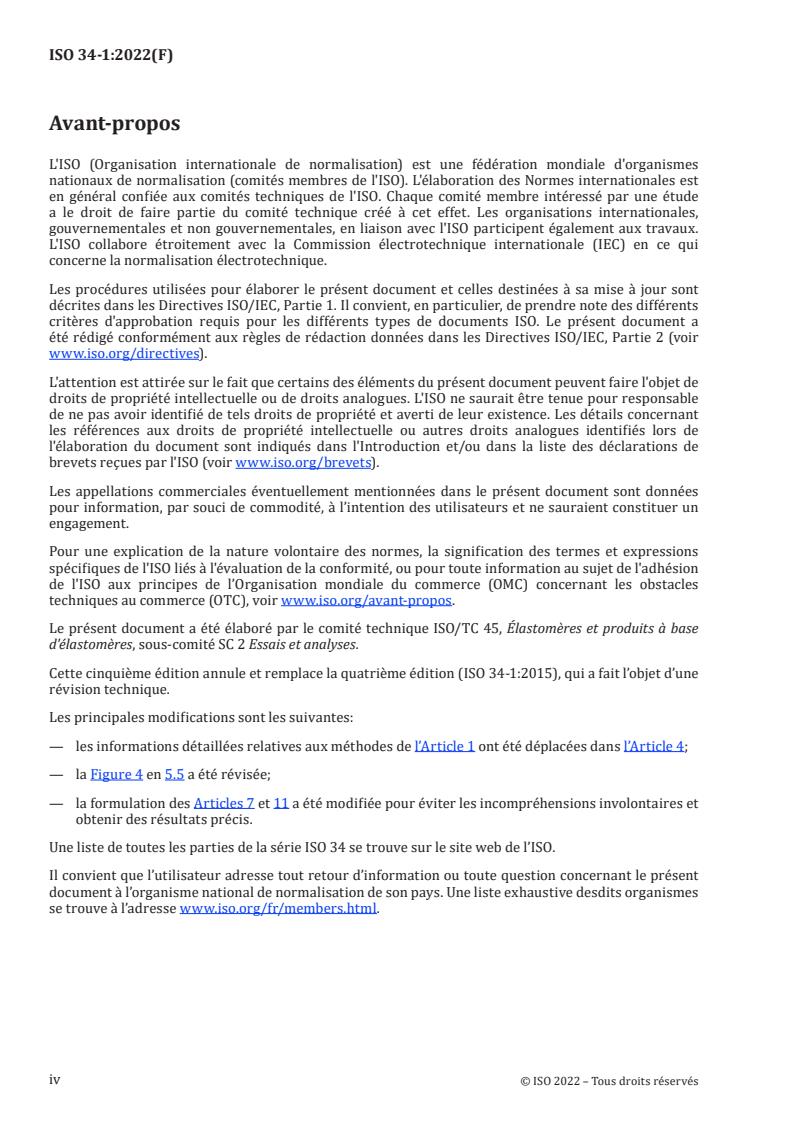 ISO 34-1:2022(F)

Avant-propos

L'ISO (Organisation internationale de normalisation) est une fédération mondiale d'organismes nationaux de normalisation (comités membres de l'ISO). L'élaboration des Normes internationales est en général confiée aux comités techniques de l'ISO. Chaque comité membre intéressé par une étude a le droit de faire partie du comité technique créé à cet effet. Les organisations internationales, gouvernementales et non gouvernementales, en liaison avec l'ISO participent également aux travaux. L'ISO collabore étroitement avec la Commission électrotechnique internationale (IEC) en ce qui concerne la normalisation électrotechnique.

Les procédures utilisées pour élaborer le présent document et celles destinées à sa mise à jour sont décrites dans les Directives ISO/IEC, Partie 1. Il convient, en particulier, de prendre note des différents critères d'approbation requis pour les différents types de documents ISO. Le présent document a été rédigé conformément aux règles de rédaction données dans les Directives ISO/IEC, Partie 2 (voir www.iso.org/directives).

L'attention est attirée sur le fait que certains des éléments du présent document peuvent faire l'objet de droits de propriété intellectuelle ou de droits analogues. L'ISO ne saurait être tenue pour responsable de ne pas avoir identifié de tels droits de propriété et averti de leur existence. Les détails concernant les références aux droits de propriété intellectuelle ou autres droits analogues identifiés lors de l'élaboration du document sont indiqués dans l'Introduction et/ou dans la liste des déclarations de brevets reçues par l'ISO (voir www.iso.org/brevets).

Les appellations commerciales éventuellement mentionnées dans le présent document sont données pour information, par souci de commodité, à l'intention des utilisateurs et ne sauraient constituer un engagement.

Pour une explication de la nature volontaire des normes, la signification des termes et expressions spécifiques de l'ISO liés à l'évaluation de la conformité, ou pour toute information au sujet de l'adhésion de l'ISO aux principes de l'Organisation mondiale du commerce (OMC) concernant les obstacles techniques au commerce (OTC), voir www.iso.org/avant-propos.

Le présent document a été élaboré par le comité technique ISO/TC 45, Élastomères et produits à base d'élastomères, sous-comité SC 2 Essais et analyses.

Cette cinquième édition annule et remplace la quatrième édition (ISO 34-1:2015), qui a fait l'objet d'une révision technique.

Les principales modifications sont les suivantes:

— les informations détaillées relatives aux méthodes de l'Article 1 ont été déplacées dans l'Article 4;

— la Figure 4 en 5.5 a été révisée;

— la formulation des Articles 7 et 11 a été modifiée pour éviter les incompréhensions involontaires et obtenir des résultats précis.

Une liste de toutes les parties de la série ISO 34 se trouve sur le site web de l'ISO.

Il convient que l'utilisateur adresse tout retour d'information ou toute question concernant le présent document à l'organisme national de normalisation de son pays. Une liste exhaustive desdits organismes se trouve à l'adresse www.iso.org/fr/members.html.

iv

© ISO 2022 – Tous droits réservés